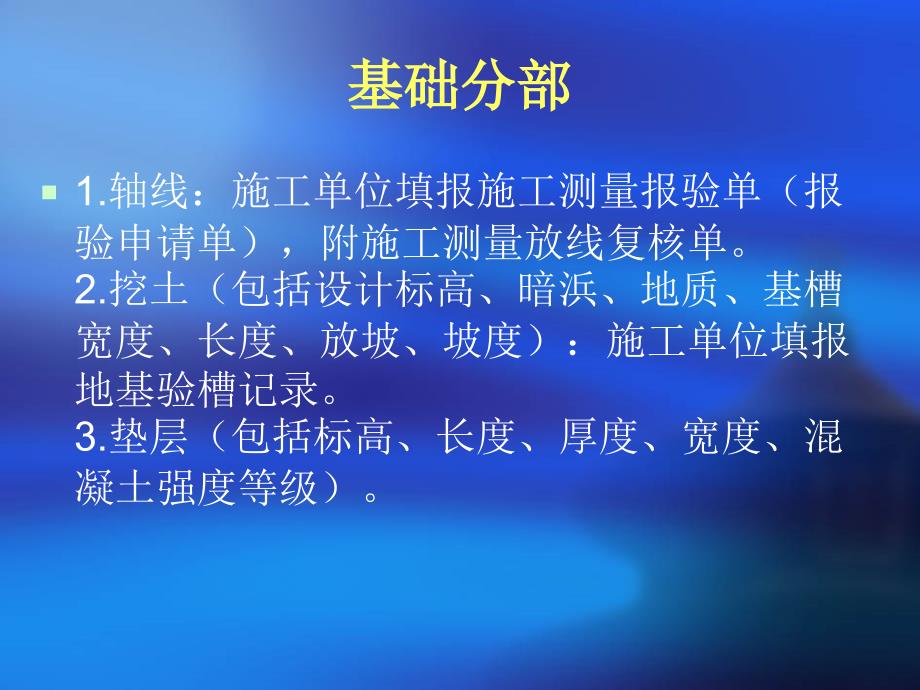 基础分部

1.轴线：施工单位填报施工测量报验单（报验申请单），附施工测量放线复核单。
2.挖土（包括设计标高、暗浜、地质、基槽宽度、长度、放坡、坡度）：施工单位填报地基验槽记录。
3.垫层（包括标高、长度、厚度、宽度、混凝土强度等级）。